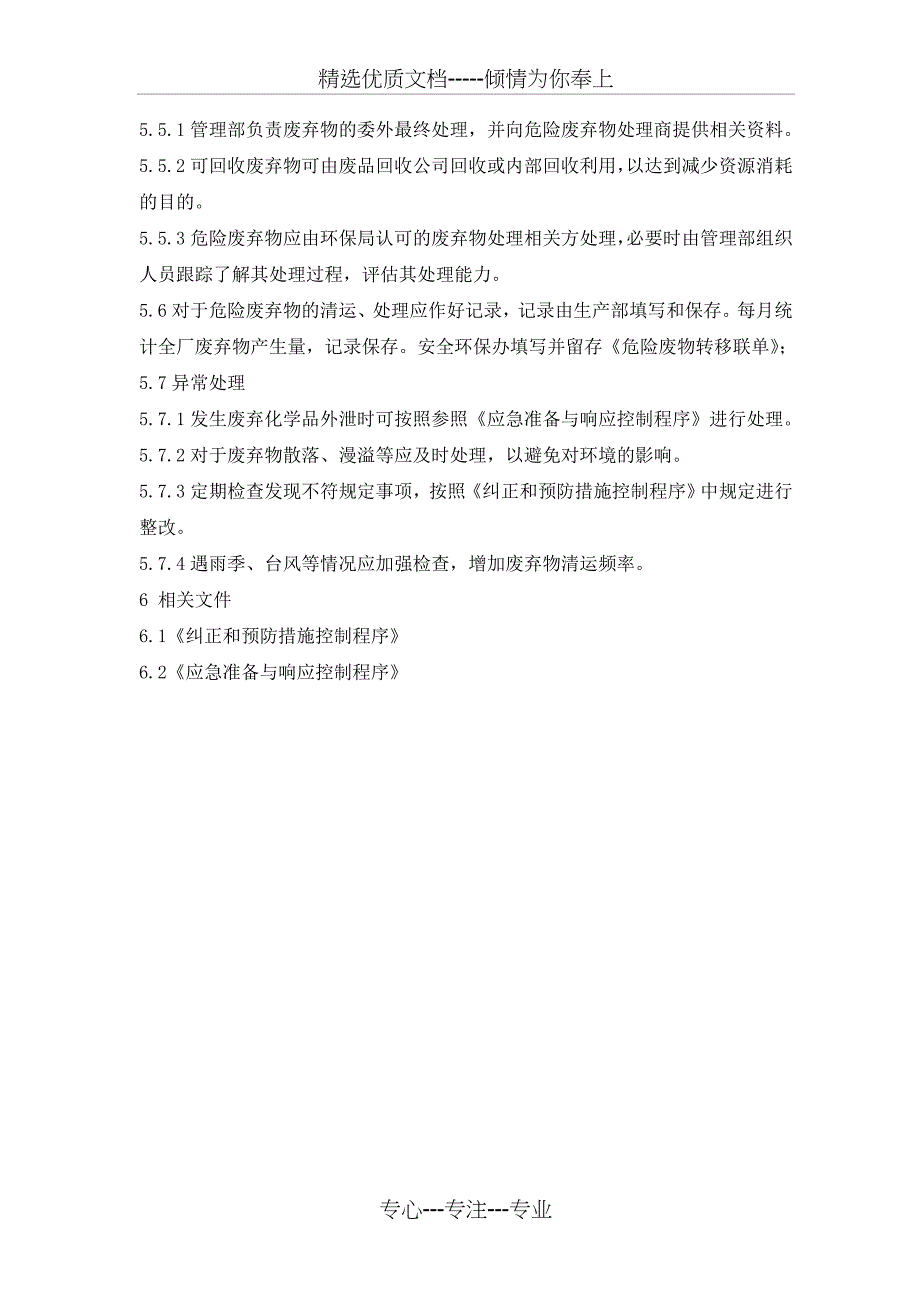 精选优质文档-----倾情为你奉上

5.5.1 管理部负责废弃物的委外最终处理，并向危险废弃物处理商提供相关资料。

5.5.2 可回收废弃物可由废品回收公司回收或内部回收利用，以达到减少资源消耗的目的。

5.5.3 危险废弃物应由环保局认可的废弃物处理相关方处理，必要时由管理部组织人员跟踪了解其处理过程，评估其处理能力。

5.6 对于危险废弃物的清运、处理应作好记录，记录由生产部填写和保存。每月统计全厂废弃物产生量，记录保存。安全环保办填写并留存《危险废物转移联单》;

5.7 异常处理

5.7.1 发生废弃化学品外泄时可按照参照《应急准备与响应控制程序》进行处理。

5.7.2 对于废弃物散落、漫溢等应及时处理，以避免对环境的影响。

5.7.3 定期检查发现不符规定事项，按照《纠正和预防措施控制程序》中规定进行整改。

5.7.4 遇雨季、台风等情况应加强检查，增加废弃物清运频率。

6 相关文件

6.1《纠正和预防措施控制程序》

6.2《应急准备与响应控制程序》

专心---专注---专业